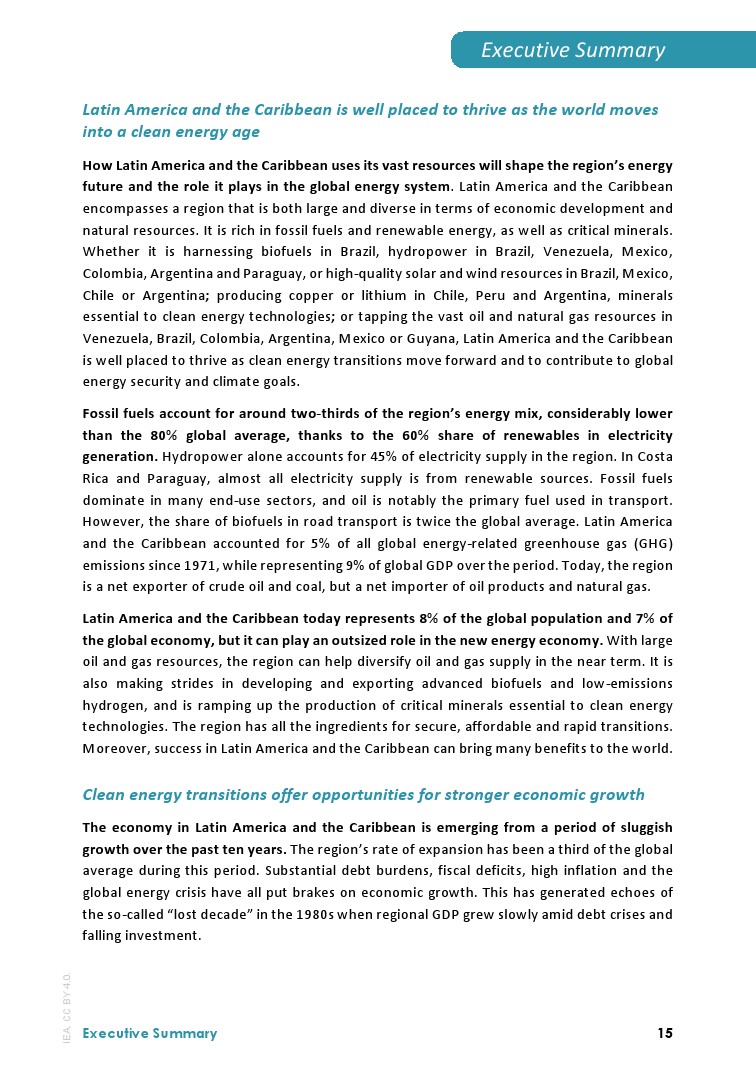 Executive Summary

Latin America and the Caribbean is well placed to thrive as the world moves into a clean energy age

How Latin America and the Caribbean uses its vast resources will shape the region's energy future and the role it plays in the global energy system. Latin America and the Caribbean encompasses a region that is both large and diverse in terms of economic development and natural resources. It is rich in fossil fuels and renewable energy, as well as critical minerals. Whether it is harnessing biofuels in Brazil, hydropower in Brazil, Venezuela, Mexico, Colombia, Argentina and Paraguay, or high-quality solar and wind resources in Brazil, Mexico, Chile or Argentina; producing copper or lithium in Chile, Peru and Argentina, minerals essential to clean energy technologies; or tapping the vast oil and natural gas resources in Venezuela, Brazil, Colombia, Argentina, Mexico or Guyana, Latin America and the Caribbean is well placed to thrive as clean energy transitions move forward and to contribute to global energy security and climate goals.

Fossil fuels account for around two-thirds of the region's energy mix, considerably lower than the 80% global average, thanks to the 60% share of renewables in electricity generation. Hydropower alone accounts for 45% of electricity supply in the region. In Costa Rica and Paraguay, almost all electricity supply is from renewable sources. Fossil fuels dominate in many end-use sectors, and oil is notably the primary fuel used in transport. However, the share of biofuels in road transport is twice the global average. Latin America and the Caribbean accounted for 5% of all global energy-related greenhouse gas (GHG) emissions since 1971, while representing 9% of global GDP over the period. Today, the region is a net exporter of crude oil and coal, but a net importer of oil products and natural gas.

Latin America and the Caribbean today represents 8% of the global population and 7% of the global economy, but it can play an outsized role in the new energy economy. With large oil and gas resources, the region can help diversify oil and gas supply in the near term. It is also making strides in developing and exporting advanced biofuels and low-emissions hydrogen, and is ramping up the production of critical minerals essential to clean energy technologies. The region has all the ingredients for secure, affordable and rapid transitions. Moreover, success in Latin America and the Caribbean can bring many benefits to the world.

Clean energy transitions offer opportunities for stronger economic growth

The economy in Latin America and the Caribbean is emerging from a period of sluggish growth over the past ten years. The region's rate of expansion has been a third of the global average during this period. Substantial debt burdens, fiscal deficits, high inflation and the global energy crisis have all put brakes on economic growth. This has generated echoes of the so-called "lost decade" in the 1980s when regional GDP grew slowly amid debt crises and falling investment.

IEA. CC BY 4.0.

Executive Summary 15